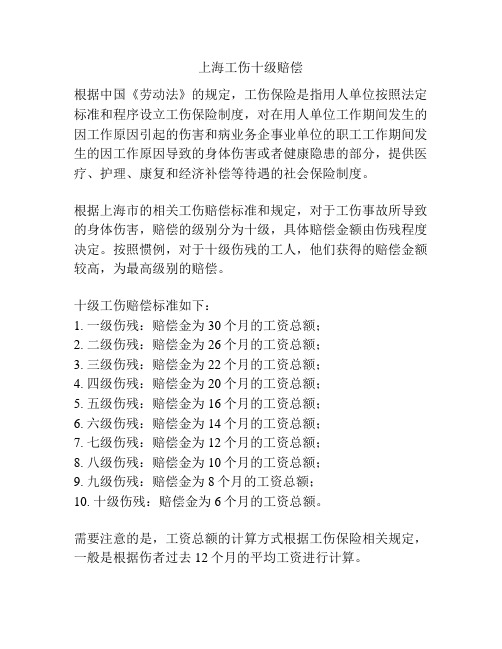 上海工伤十级赔偿

根据中国《劳动法》的规定，工伤保险是指用人单位按照法定标准和程序设立工伤保险制度，对在用人单位工作期间发生的因工作原因引起的伤害和病业务企事业单位的职工工作期间发生的因工作原因导致的身体伤害或者健康隐患的部分，提供医疗、护理、康复和经济补偿等待遇的社会保险制度。

根据上海市的相关工伤赔偿标准和规定，对于工伤事故所导致的身体伤害，赔偿的级别分为十级，具体赔偿金额由伤残程度决定。按照惯例，对于十级伤残的工人，他们获得的赔偿金额较高，为最高级别的赔偿。

十级工伤赔偿标准如下：
1. 一级伤残：赔偿金为 30 个月的工资总额；
2. 二级伤残：赔偿金为 26 个月的工资总额；
3. 三级伤残：赔偿金为 22 个月的工资总额；
4. 四级伤残：赔偿金为 20 个月的工资总额；
5. 五级伤残：赔偿金为 16 个月的工资总额；
6. 六级伤残：赔偿金为 14 个月的工资总额；
7. 七级伤残：赔偿金为 12 个月的工资总额；
8. 八级伤残：赔偿金为 10 个月的工资总额；
9. 九级伤残：赔偿金为 8 个月的工资总额；
10. 十级伤残：赔偿金为 6 个月的工资总额。

需要注意的是，工资总额的计算方式根据工伤保险相关规定，一般是根据伤者过去 12 个月的平均工资进行计算。